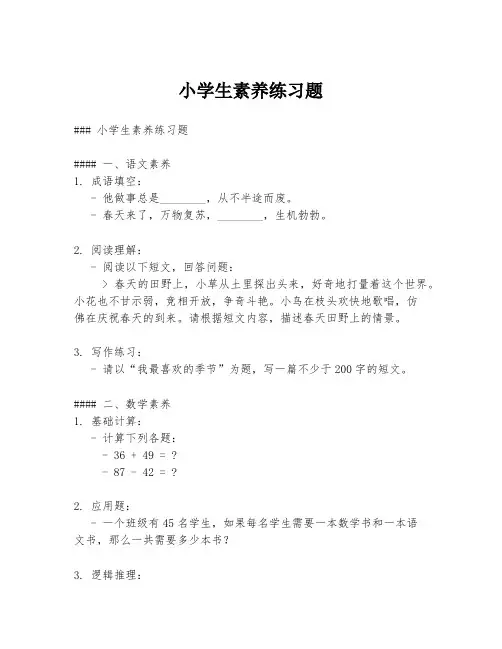 小学生素养练习题

### 小学生素养练习题

#### 一、语文素养
1. 成语填空：
- 他做事总是________，从不半途而废。
- 春天来了，万物复苏，________，生机勃勃。

2. 阅读理解：
- 阅读以下短文，回答问题：
> 春天的田野上，小草从土里探出头来，好奇地打量着这个世界。小花也不甘示弱，竞相开放，争奇斗艳。小鸟在枝头欢快地歌唱，仿佛在庆祝春天的到来。请根据短文内容，描述春天田野上的情景。

3. 写作练习：
- 请以“我最喜欢的季节”为题，写一篇不少于200字的短文。

#### 二、数学素养
1. 基础计算：
- 计算下列各题：
- 36 + 49 = ?
- 87 - 42 = ?

2. 应用题：
- 一个班级有45名学生，如果每名学生需要一本数学书和一本语文书，那么一共需要多少本书？

3. 逻辑推理：